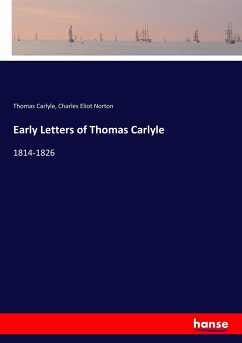 Thomas Carlyle, Charles Eliot Norton

Early Letters of Thomas Carlyle

1814-1826

hanse